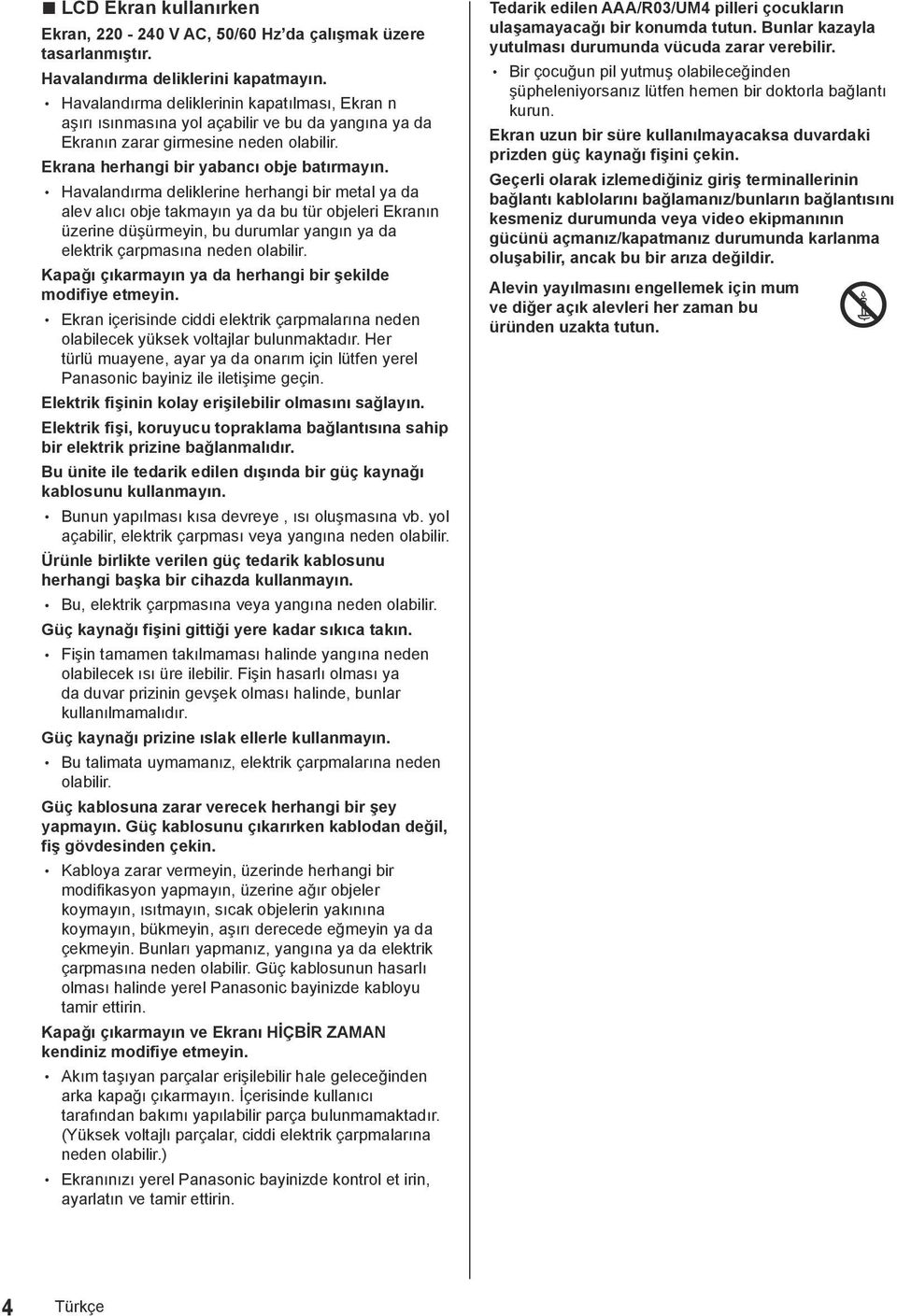 ■ LCD Ekran kullanırken

Ekran, 220 - 240 V AC, 50/60 Hz'da çalışmak üzere tasarlanmıştır.

Havalandırma deliklerini kapatmayın.

• Havalandırma deliklerinin kapatılması, Ekran n aşırı ısınmasına yol açabilir ve bu da yangına ya da Ekranın zarar girmesine neden olabilir.

Ekrana herhangi bir yabancı obje batırmayın.

• Havalandırma deliklerine herhangi bir metal ya da alev alıcı obje takmayın ya da bu tür objeleri Ekranın üzerine düşürmeyin, bu durumlar yangın ya da elektrik çarpmasına neden olabilir.

Kapağı çıkarmayın ya da herhangi bir şekilde modifiye etmeyin.

• Ekran içerisinde ciddi elektrik çarpmalarına neden olabilecek yüksek voltajlar bulunmaktadır. Her türlü muayene, ayar ya da onarım için lütfen yerel Panasonic bayiniz ile iletişime geçin.

Elektrik fişinin kolay erişilebilir olmasını sağlayın.

Elektrik fişi, koruyucu topraklama bağlantısına sahip bir elektrik prizine bağlanmalıdır.

Bu ünite ile tedarik edilen dışında bir güç kaynağı kablosunu kullanmayın.

• Bunun yapılması kısa devreye , ısı oluşmasına vb. yol açabilir, elektrik çarpması veya yangına neden olabilir.

Ürünle birlikte verilen güç tedarik kablosunu herhangi başka bir cihazda kullanmayın.

• Bu, elektrik çarpmasına veya yangına neden olabilir.

Güç kaynağı fişini gittiği yere kadar sıkıca takın.

• Fişin tamamen takılmaması halinde yangına neden olabilecek ısı üre ilebilir. Fişin hasarlı olması ya da duvar prizinin gevşek olması halinde, bunlar kullanılmamalıdır.

Güç kaynağı prizine ıslak ellerle kullanmayın.

• Bu talimata uymamanız, elektrik çarpmalarına neden olabilir.

Güç kablosuna zarar verecek herhangi bir şey yapmayın. Güç kablosunu çıkarırken kablodan değil, fiş gövdesinden çekin.

• Kabloya zarar vermeyin, üzerinde herhangi bir modifikasyon yapmayın, üzerine ağır objeler koymayın, ısıtmayın, sıcak objelerin yakınına koymayın, bükmeyin, aşırı derecede eğmeyin ya da çekmeyin. Bunları yapmanız, yangına ya da elektrik çarpmasına neden olabilir. Güç kablosunun hasarlı olması halinde yerel Panasonic bayinizde kabloyu tamir ettirin.

Kapağı çıkarmayın ve Ekranı HİÇBİR ZAMAN kendiniz modifiye etmeyin.

• Akım taşıyan parçalar erişilebilir hale geleceğinden arka kapağı çıkarmayın. İçerisinde kullanıcı tarafından bakımı yapılabilir parça bulunmamaktadır. (Yüksek voltajlı parçalar, ciddi elektrik çarpmalarına neden olabilir.)

• Ekranınızı yerel Panasonic bayinizde kontrol et irin, ayarlatın ve tamir ettirin.

Tedarik edilen AAA/R03/UM4 pilleri çocukların ulaşamayacağı bir konumda tutun. Bunlar kazayla yutulması durumunda vücuda zarar verebilir.

• Bir çocuğun pil yutmuş olabileceğinden şüpheleniyorsanız lütfen hemen bir doktorla bağlantı kurun.

Ekran uzun bir süre kullanılmayacaksa duvardaki prizden güç kaynağı fişini çekin.

Geçerli olarak izlemediğiniz giriş terminallerinin bağlantı kablolarını bağlamanız/bunların bağlantısını kesmeniz durumunda veya video ekipmanının gücünü açmanız/kapatmanız durumunda karlanma oluşabilir, ancak bu bir arıza değildir.

Alevin yayılmasını engellemek için mum ve diğer açık alevleri her zaman bu üründen uzakta tutun.

4 Türkçe